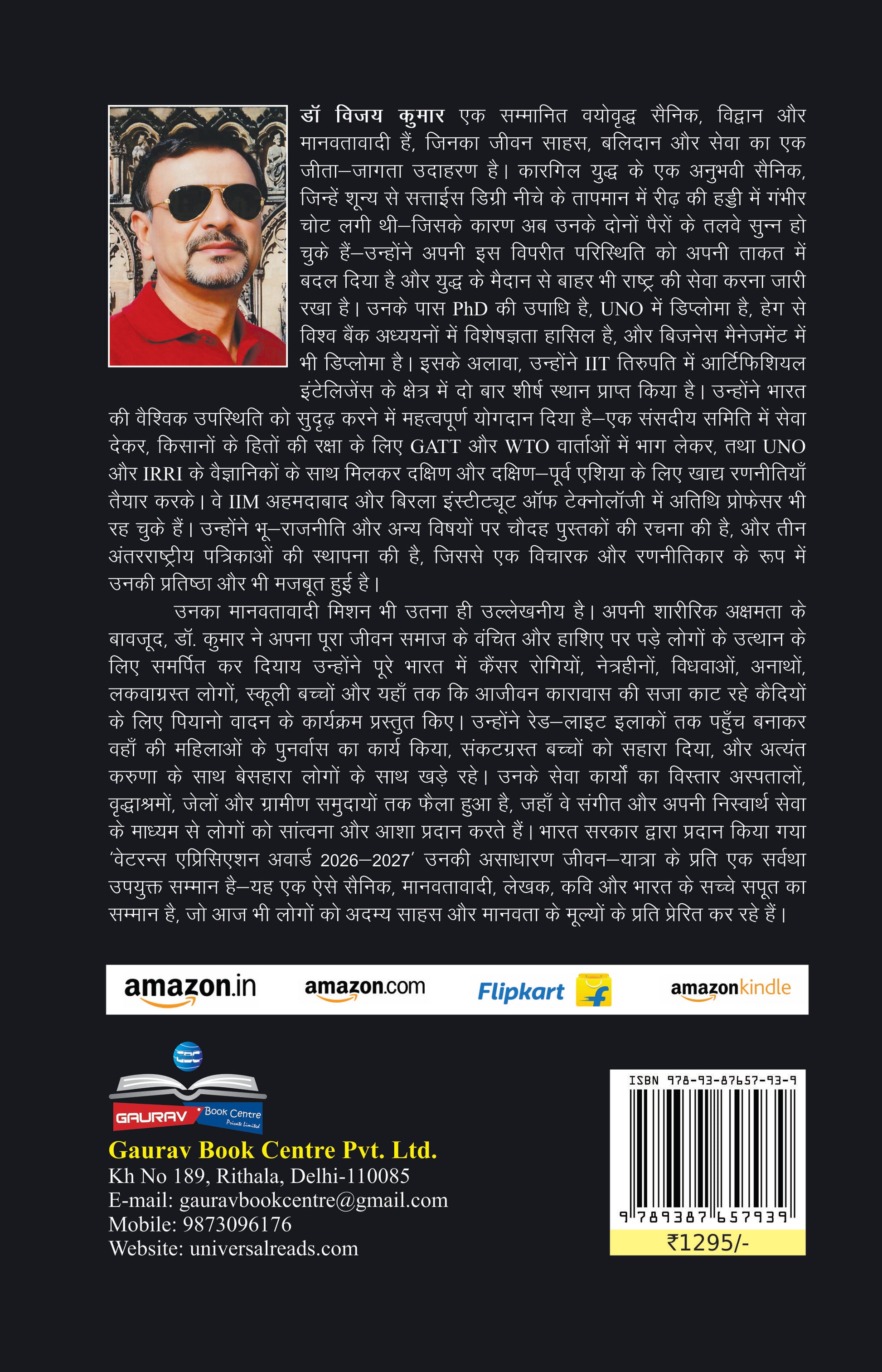 डॉ विजय कुमार एक सम्मानित वयोवृद्ध सैनिक, विद्वान और मानवतावादी हैं, जिनका जीवन साहस, बलिदान और सेवा का एक जीता–जागता उदाहरण है। कारगिल युद्ध के एक अनुभवी सैनिक, जिन्हें शून्य से सत्ताईस डिग्री नीचे के तापमान में रीढ़ की हड्डी में गंभीर चोट लगी थी–जिसके कारण अब उनके दोनों पैरों के तलवे सुन्न हो चुके हैं–उन्होंने अपनी इस विपरीत परिस्थिति को अपनी ताकत में बदल दिया है और युद्ध के मैदान से बाहर भी राष्ट्र की सेवा करना जारी रखा है। उनके पास PhD की उपाधि है, UNO में डिप्लोमा है, हेग से विश्व बैंक अध्ययनों में विशेषज्ञता हासिल है, और बिजनेस मैनेजमेंट में भी डिप्लोमा है। इसके अलावा, उन्होंने IIT तिरुपति में आर्टिफिशियल इंटेलिजेंस के क्षेत्र में दो बार शीर्ष स्थान प्राप्त किया है। उन्होंने भारत की वैश्विक उपस्थिति को सुदृढ़ करने में महत्वपूर्ण योगदान दिया है–एक संसदीय समिति में सेवा देकर, किसानों के हितों की रक्षा के लिए GATT और WTO वार्ताओं में भाग लेकर, तथा UNO और IRRI के वैज्ञानिकों के साथ मिलकर दक्षिण और दक्षिण–पूर्व एशिया के लिए खाद्य रणनीतियाँ तैयार करके। वे IIM अहमदाबाद और बिरला इंस्टीट्यूट ऑफ टेक्नोलॉजी में अतिथि प्रोफेसर भी रह चुके हैं। उन्होंने भू–राजनीति और अन्य विषयों पर चौदह पुस्तकों की रचना की है, और तीन अंतरराष्ट्रीय पत्रिकाओं की स्थापना की है, जिससे एक विचारक और रणनीतिकार के रूप में उनकी प्रतिष्ठा और भी मजबूत हुई है।

उनका मानवतावादी मिशन भी उतना ही उल्लेखनीय है। अपनी शारीरिक अक्षमता के बावजूद, डॉ. कुमार ने अपना पूरा जीवन समाज के वंचित और हाशिए पर पड़े लोगों के उत्थान के लिए समर्पित कर दियाय उन्होंने पूरे भारत में कैंसर रोगियों, नेत्रहीनों, विधवाओं, अनाथों, लकवाग्रस्त लोगों, स्कूली बच्चों और यहाँ तक कि आजीवन कारावास की सजा काट रहे कैदियों के लिए पियानो वादन के कार्यक्रम प्रस्तुत किए। उन्होंने रेड–लाइट इलाकों तक पहुँच बनाकर वहाँ की महिलाओं के पुनर्वास का कार्य किया, संकटग्रस्त बच्चों को सहारा दिया, और अत्यंत करुणा के साथ बेसहारा लोगों के साथ खड़े रहे। उनके सेवा कार्यों का विस्तार अस्पतालों, वृद्धाश्रमों, जेलों और ग्रामीण समुदायों तक फैला हुआ है, जहाँ वे संगीत और अपनी निस्वार्थ सेवा के माध्यम से लोगों को सांत्वना और आशा प्रदान करते हैं। भारत सरकार द्वारा प्रदान किया गया 'वेटरन्स एप्रिसिएशन अवार्ड 2026–2027' उनकी असाधारण जीवन–यात्रा के प्रति एक सर्वथा उपयुक्त सम्मान है–यह एक ऐसे सैनिक, मानवतावादी, लेखक, कवि और भारत के सच्चे सपूत का सम्मान है, जो आज भी लोगों को अदम्य साहस और मानवता के मूल्यों के प्रति प्रेरित कर रहे हैं।

amazon.in amazon.com Flipkart amazonkindle

GAURAV Book Centre Private Limited

Gaurav Book Centre Pvt. Ltd.
Kh No 189, Rithala, Delhi-110085
E-mail: gauravbookcentre@gmail.com
Mobile: 9873096176
Website: universalreads.com

ISBN 978-93-87657-93-9
9 789387 657939
₹1295/-